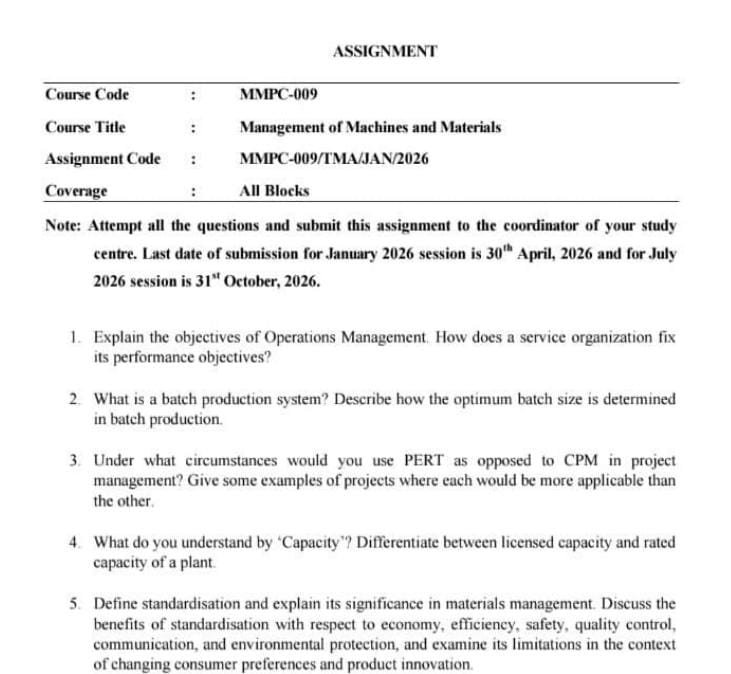 ASSIGNMENT

| Course Code | : | MMPC-009 |
|---|---|---|
| Course Title | : | Management of Machines and Materials |
| Assignment Code | : | MMPC-009/TMA/JAN/2026 |
| Coverage | : | All Blocks |

Note: Attempt all the questions and submit this assignment to the coordinator of your study centre. Last date of submission for January 2026 session is $30^{th}$ April, 2026 and for July 2026 session is $31^{st}$ October, 2026.

1. Explain the objectives of Operations Management. How does a service organization fix its performance objectives?

2. What is a batch production system? Describe how the optimum batch size is determined in batch production.

3. Under what circumstances would you use PERT as opposed to CPM in project management? Give some examples of projects where each would be more applicable than the other.

4. What do you understand by 'Capacity'? Differentiate between licensed capacity and rated capacity of a plant.

5. Define standardisation and explain its significance in materials management. Discuss the benefits of standardisation with respect to economy, efficiency, safety, quality control, communication, and environmental protection, and examine its limitations in the context of changing consumer preferences and product innovation.